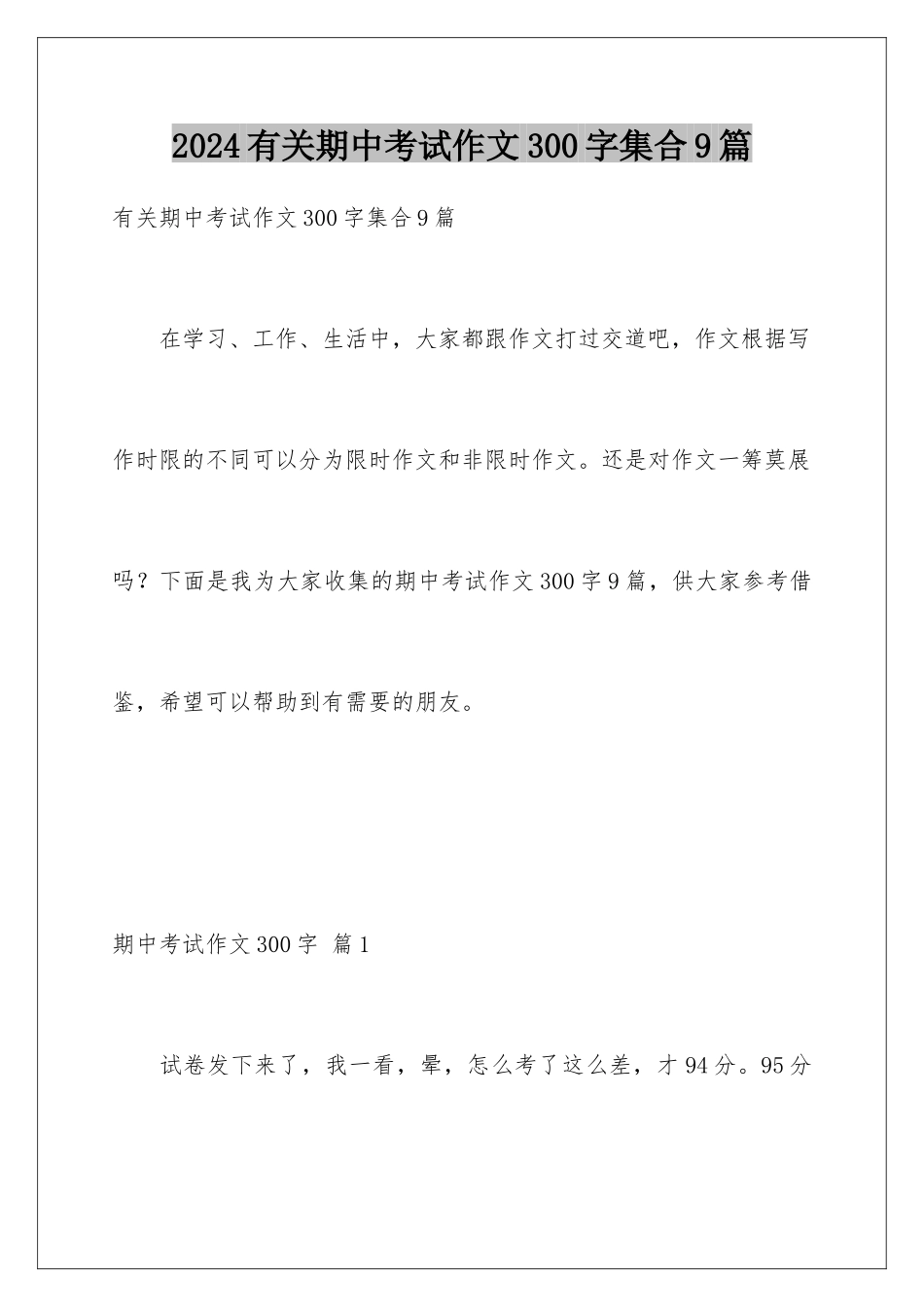 2024有关期中考试作文300字集合9篇

有关期中考试作文300字集合9篇

在学习、工作、生活中，大家都跟作文打过交道吧，作文根据写作时限的不同可以分为限时作文和非限时作文。还是对作文一筹莫展吗？下面是我为大家收集的期中考试作文300字9篇，供大家参考借鉴，希望可以帮助到有需要的朋友。

期中考试作文300字 篇1

试卷发下来了，我一看，晕，怎么考了这么差，才94分。95分